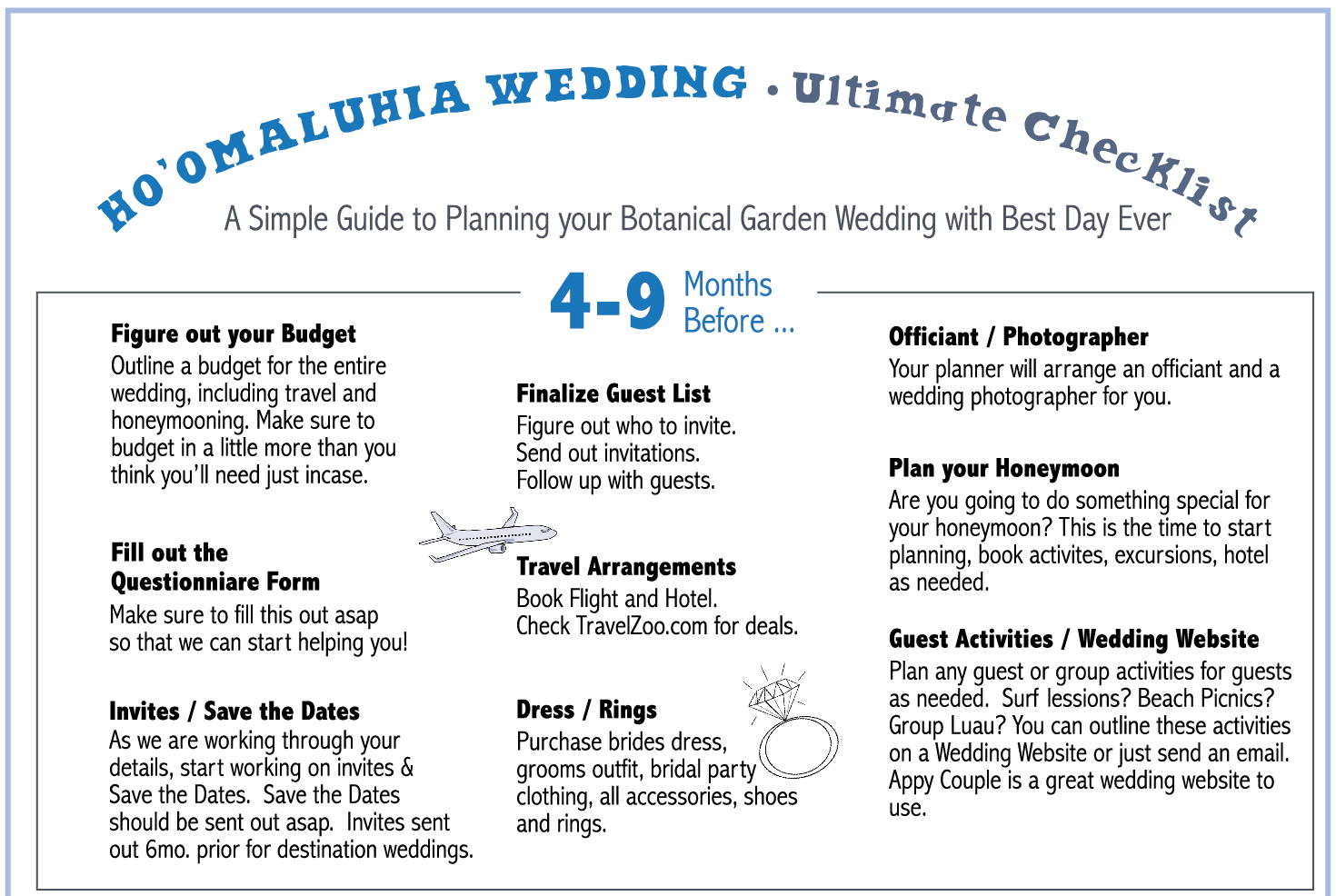 HO'OMALUHIA WEDDING • Ultimate Checklist

A Simple Guide to Planning your Botanical Garden Wedding with Best Day Ever

4-9 Months Before ...

Figure out your Budget
Outline a budget for the entire wedding, including travel and honeymooning. Make sure to budget in a little more than you think you'll need just incase.

Fill out the Questionniare Form
Make sure to fill this out asap so that we can start helping you!

Invites / Save the Dates
As we are working through your details, start working on invites & Save the Dates. Save the Dates should be sent out asap. Invites sent out 6mo. prior for destination weddings.

Finalize Guest List
Figure out who to invite.
Send out invitations.
Follow up with guests.

Travel Arrangements
Book Flight and Hotel.
Check TravelZoo.com for deals.

Dress / Rings
Purchase brides dress, grooms outfit, bridal party clothing, all accessories, shoes and rings.

Officiant / Photographer
Your planner will arrange an officiant and a wedding photographer for you.

Plan your Honeymoon
Are you going to do something special for your honeymoon? This is the time to start planning, book activites, excursions, hotel as needed.

Guest Activities / Wedding Website
Plan any guest or group activities for guests as needed. Surf lessions? Beach Picnics? Group Luau? You can outline these activities on a Wedding Website or just send an email. Appy Couple is a great wedding website to use.